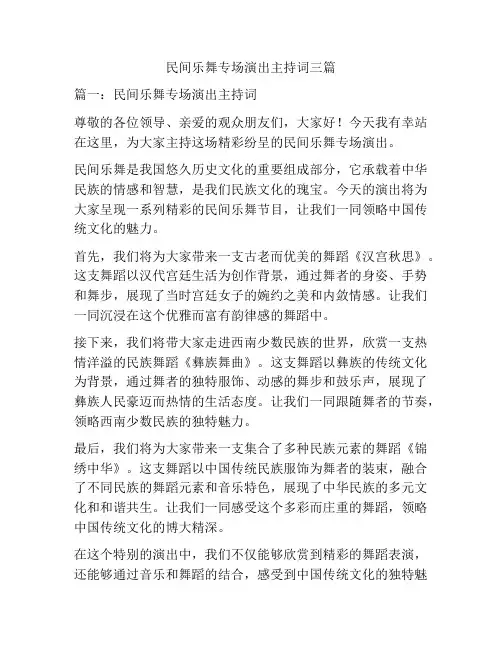 民间乐舞专场演出主持词三篇

篇一：民间乐舞专场演出主持词

尊敬的各位领导、亲爱的观众朋友们，大家好！今天我有幸站在这里，为大家主持这场精彩纷呈的民间乐舞专场演出。

民间乐舞是我国悠久历史文化的重要组成部分，它承载着中华民族的情感和智慧，是我们民族文化的瑰宝。今天的演出将为大家呈现一系列精彩的民间乐舞节目，让我们一同领略中国传统文化的魅力。

首先，我们将为大家带来一支古老而优美的舞蹈《汉宫秋思》。这支舞蹈以汉代宫廷生活为创作背景，通过舞者的身姿、手势和舞步，展现了当时宫廷女子的婉约之美和内敛情感。让我们一同沉浸在这个优雅而富有韵律感的舞蹈中。

接下来，我们将带大家走进西南少数民族的世界，欣赏一支热情洋溢的民族舞蹈《彝族舞曲》。这支舞蹈以彝族的传统文化为背景，通过舞者的独特服饰、动感的舞步和鼓乐声，展现了彝族人民豪迈而热情的生活态度。让我们一同跟随舞者的节奏，领略西南少数民族的独特魅力。

最后，我们将为大家带来一支集合了多种民族元素的舞蹈《锦绣中华》。这支舞蹈以中国传统民族服饰为舞者的装束，融合了不同民族的舞蹈元素和音乐特色，展现了中华民族的多元文化和和谐共生。让我们一同感受这个多彩而庄重的舞蹈，领略中国传统文化的博大精深。

在这个特别的演出中，我们不仅能够欣赏到精彩的舞蹈表演，还能够通过音乐和舞蹈的结合，感受到中国传统文化的独特魅